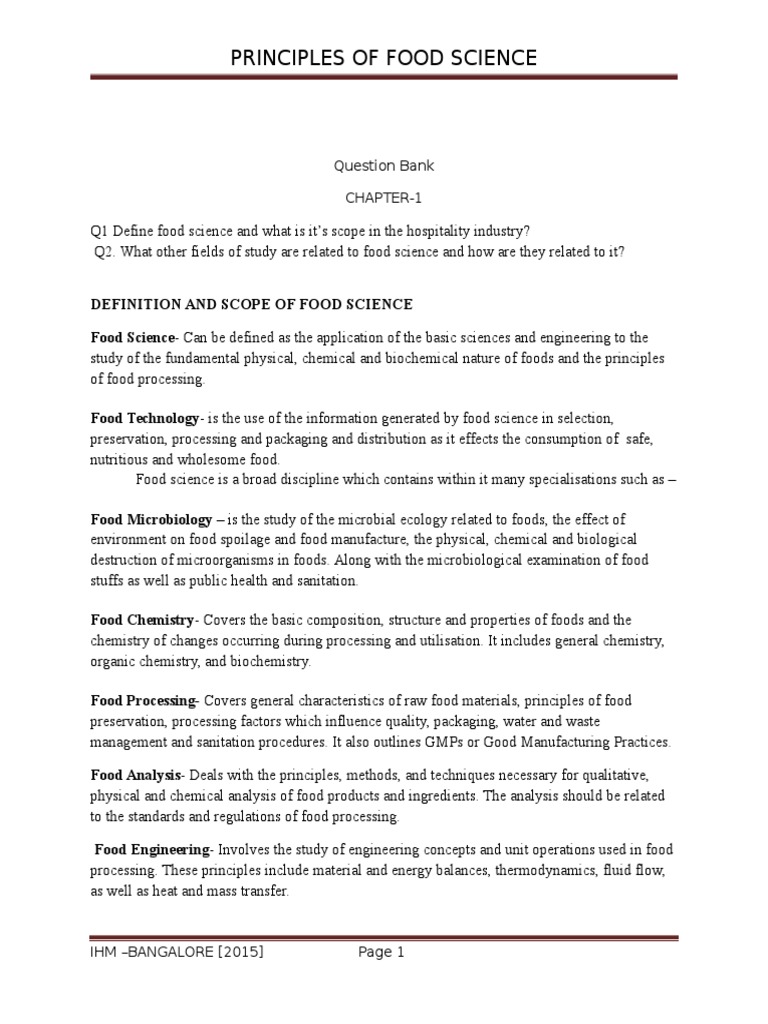 PRINCIPLES OF FOOD SCIENCE

Question Bank

CHAPTER-1

Q1 Define food science and what is it's scope in the hospitality industry?
Q2. What other fields of study are related to food science and how are they related to it?

DEFINITION AND SCOPE OF FOOD SCIENCE

Food Science- Can be defined as the application of the basic sciences and engineering to the study of the fundamental physical, chemical and biochemical nature of foods and the principles of food processing.

Food Technology- is the use of the information generated by food science in selection, preservation, processing and packaging and distribution as it effects the consumption of safe, nutritious and wholesome food.

Food science is a broad discipline which contains within it many specialisations such as –

Food Microbiology – is the study of the microbial ecology related to foods, the effect of environment on food spoilage and food manufacture, the physical, chemical and biological destruction of microorganisms in foods. Along with the microbiological examination of food stuffs as well as public health and sanitation.

Food Chemistry- Covers the basic composition, structure and properties of foods and the chemistry of changes occurring during processing and utilisation. It includes general chemistry, organic chemistry, and biochemistry.

Food Processing- Covers general characteristics of raw food materials, principles of food preservation, processing factors which influence quality, packaging, water and waste management and sanitation procedures. It also outlines GMPs or Good Manufacturing Practices.

Food Analysis- Deals with the principles, methods, and techniques necessary for qualitative, physical and chemical analysis of food products and ingredients. The analysis should be related to the standards and regulations of food processing.

Food Engineering- Involves the study of engineering concepts and unit operations used in food processing. These principles include material and energy balances, thermodynamics, fluid flow, as well as heat and mass transfer.

IHM –BANGALORE [2015] Page 1